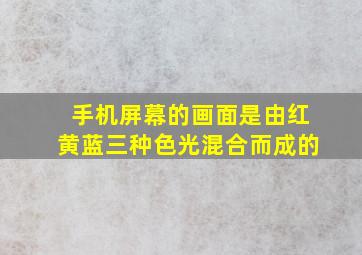 手机屏幕的画面是由红黄蓝三种色光混合而成的